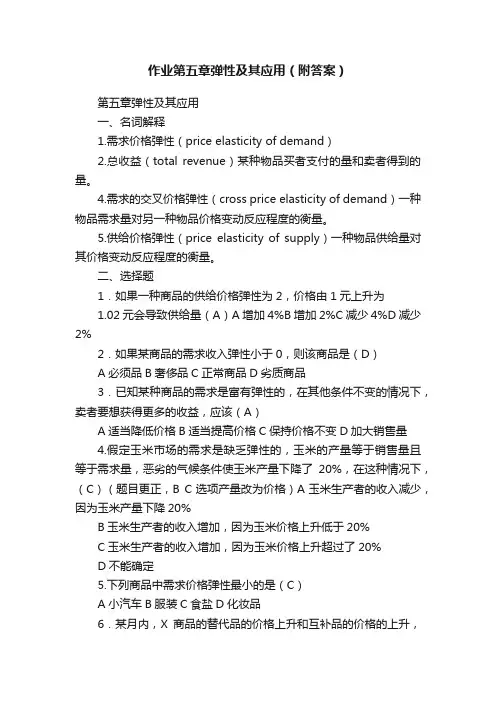 作业第五章弹性及其应用（附答案）

第五章弹性及其应用

一、名词解释

1.需求价格弹性（price elasticity of demand）

2.总收益（total revenue）某种物品买者支付的量和卖者得到的量。

4.需求的交叉价格弹性（cross price elasticity of demand）一种物品需求量对另一种物品价格变动反应程度的衡量。

5.供给价格弹性（price elasticity of supply）一种物品供给量对其价格变动反应程度的衡量。

二、选择题

1．如果一种商品的供给价格弹性为 2，价格由 1 元上升为 1.02 元会导致供给量（A）A 增加 4%B 增加 2%C 减少 4%D 减少 2%

2．如果某商品的需求收入弹性小于 0，则该商品是（D）

A 必须品 B 奢侈品 C 正常商品 D 劣质商品

3．已知某种商品的需求是富有弹性的，在其他条件不变的情况下，卖者要想获得更多的收益，应该（A）

A 适当降低价格 B 适当提高价格 C 保持价格不变 D 加大销售量

4.假定玉米市场的需求是缺乏弹性的，玉米的产量等于销售量且等于需求量，恶劣的气候条件使玉米产量下降了 20%，在这种情况下，（C）（题目更正，B C 选项产量改为价格）A 玉米生产者的收入减少，因为玉米产量下降 20%

B 玉米生产者的收入增加，因为玉米价格上升低于 20%

C 玉米生产者的收入增加，因为玉米价格上升超过了 20%

D 不能确定

5.下列商品中需求价格弹性最小的是（C）

A 小汽车 B 服装 C 食盐 D 化妆品

6．某月内，X 商品的替代品的价格上升和互补品的价格的上升，